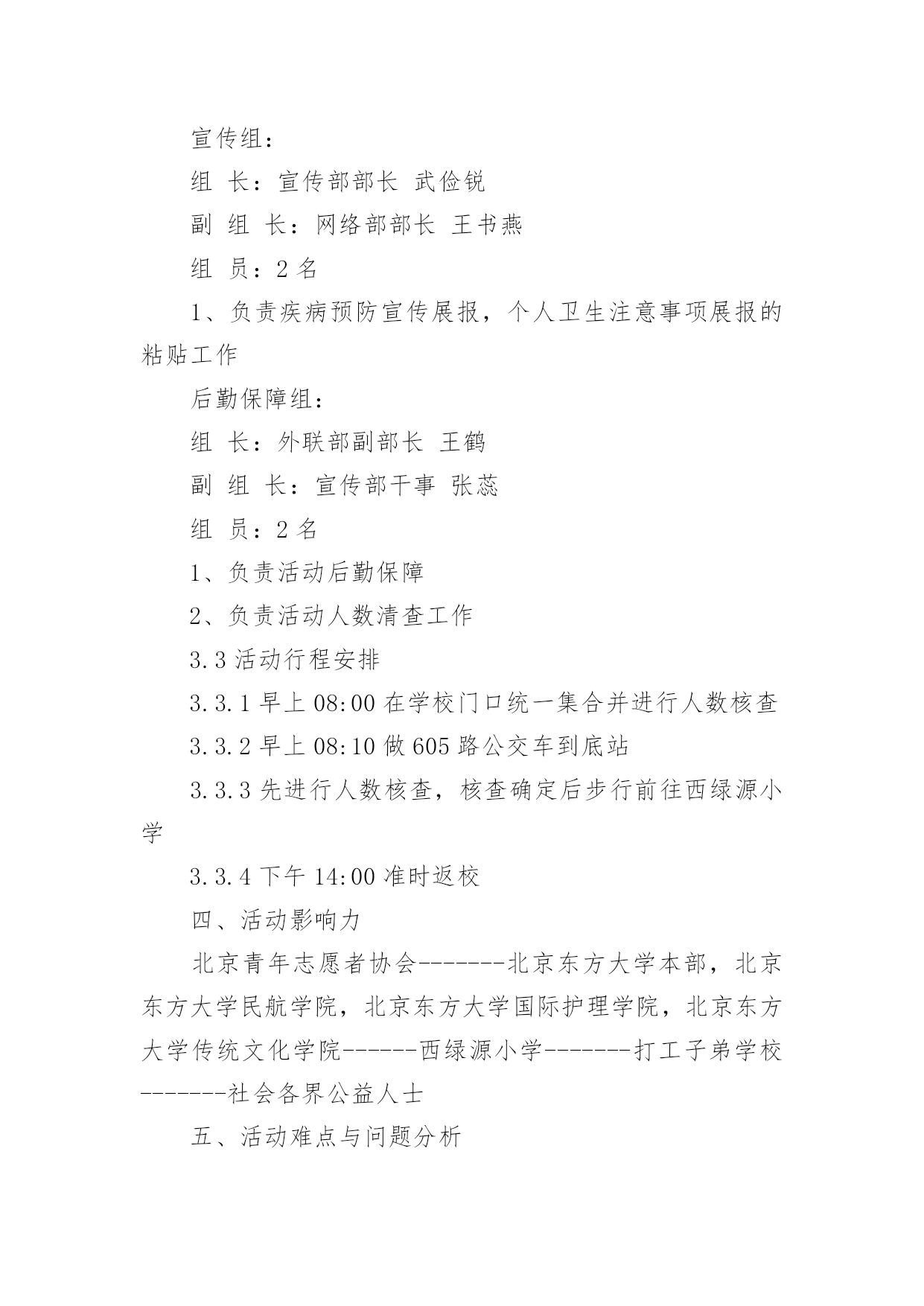 宣传组：

组 长：宣传部部长 武俭锐

副 组 长：网络部部长 王书燕

组 员：2 名

1、负责疾病预防宣传展报，个人卫生注意事项展报的粘贴工作

后勤保障组：

组 长：外联部副部长 王鹤

副 组 长：宣传部干事 张蕊

组 员：2 名

1、负责活动后勤保障

2、负责活动人数清查工作

3.3 活动行程安排

3.3.1 早上 08:00 在学校门口统一集合并进行人数核查

3.3.2 早上 08:10 做 605 路公交车到底站

3.3.3 先进行人数核查，核查确定后步行前往西绿源小学

3.3.4 下午 14:00 准时返校

四、活动影响力

北京青年志愿者协会-------北京东方大学本部，北京东方大学民航学院，北京东方大学国际护理学院，北京东方大学传统文化学院------西绿源小学-------打工子弟学校-------社会各界公益人士

五、活动难点与问题分析